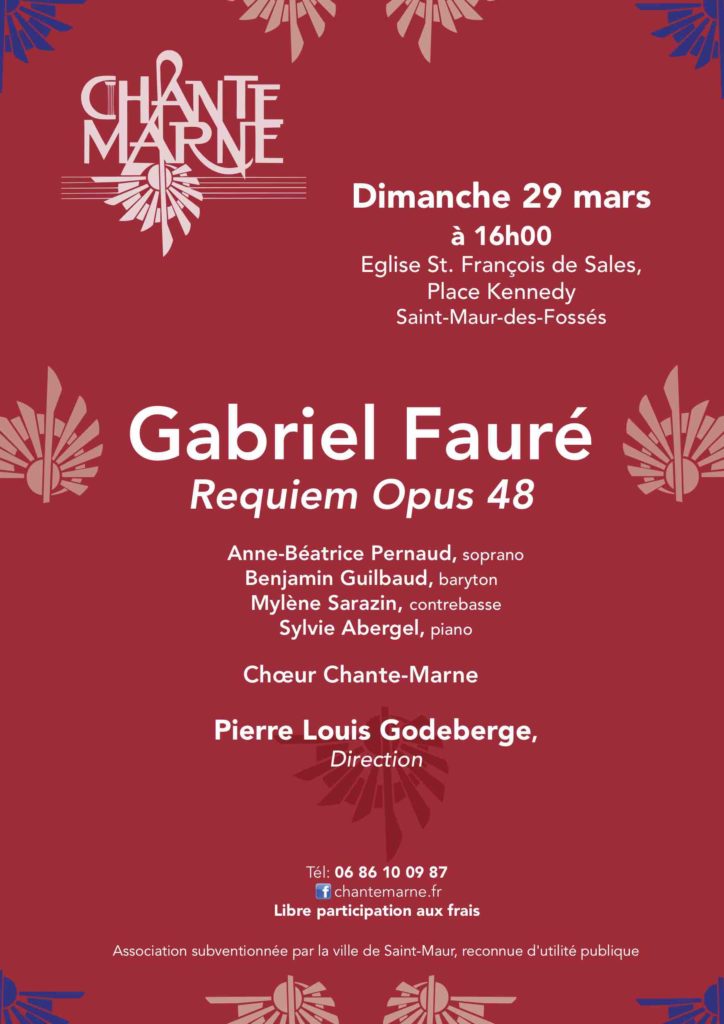 CHANTE MARNE

Dimanche 29 mars
à 16h00
Eglise St. François de Sales,
Place Kennedy
Saint-Maur-des-Fossés

Gabriel Fauré
Requiem Opus 48

Anne-Béatrice Pernaud, soprano
Benjamin Guilbaud, baryton
Mylène Sarazin, contrebasse
Sylvie Abergel, piano

Chœur Chante-Marne

Pierre Louis Godeberge,
Direction

Tél: 06 86 10 09 87
chantemarne.fr
Libre participation aux frais

Association subventionnée par la ville de Saint-Maur, reconnue d'utilité publique